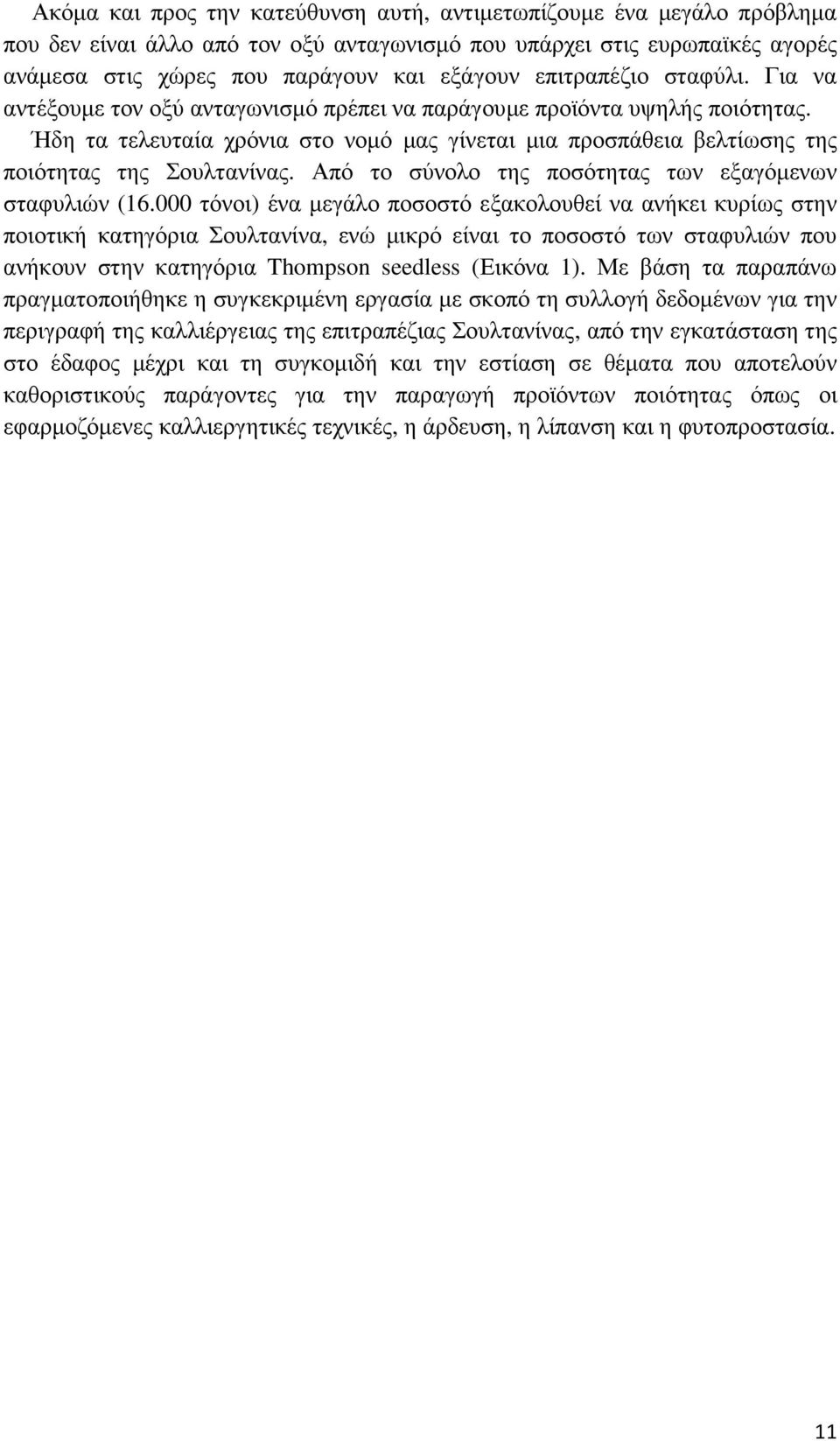 Ακόμα και προς την κατεύθυνση αυτή, αντιμετωπίζουμε ένα μεγάλο πρόβλημα που δεν είναι άλλο από τον οξύ ανταγωνισμό που υπάρχει στις ευρωπαϊκές αγορές ανάμεσα στις χώρες που παράγουν και εξάγουν επιτραπέζιο σταφύλι. Για να αντέξουμε τον οξύ ανταγωνισμό πρέπει να παράγουμε προϊόντα υψηλής ποιότητας. Ήδη τα τελευταία χρόνια στο νομό μας γίνεται μια προσπάθεια βελτίωσης της ποιότητας της Σουλτανίνας. Από το σύνολο της ποσότητας των εξαγόμενων σταφυλιών (16.000 τόνοι) ένα μεγάλο ποσοστό εξακολουθεί να ανήκει κυρίως στην ποιοτική κατηγόρια Σουλτανίνα, ενώ μικρό είναι το ποσοστό των σταφυλιών που ανήκουν στην κατηγόρια Thompson seedless (Εικόνα 1). Με βάση τα παραπάνω πραγματοποιήθηκε η συγκεκριμένη εργασία με σκοπό τη συλλογή δεδομένων για την περιγραφή της καλλιέργειας της επιτραπέζιας Σουλτανίνας, από την εγκατάσταση της στο έδαφος μέχρι και τη συγκομιδή και την εστίαση σε θέματα που αποτελούν καθοριστικούς παράγοντες για την παραγωγή προϊόντων ποιότητας όπως οι εφαρμοζόμενες καλλιεργητικές τεχνικές, η άρδευση, η λίπανση και η φυτοπροστασία.

11